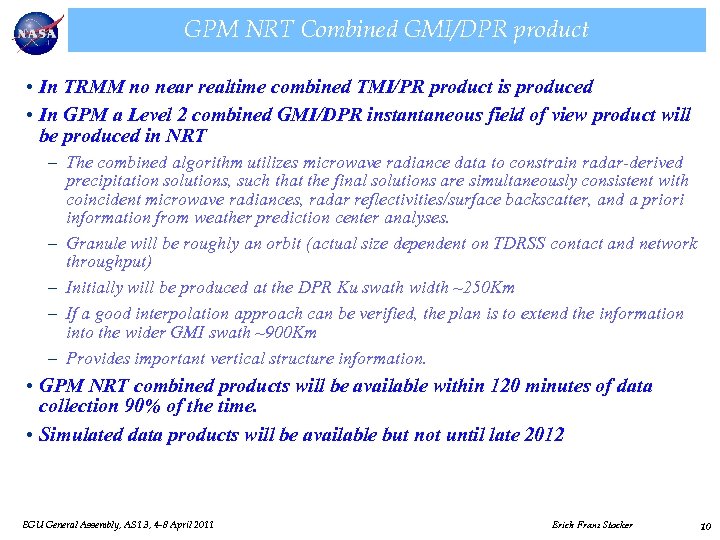 NASA

GPM NRT Combined GMI/DPR product

• In TRMM no near realtime combined TMI/PR product is produced

• In GPM a Level 2 combined GMI/DPR instantaneous field of view product will be produced in NRT

– The combined algorithm utilizes microwave radiance data to constrain radar-derived precipitation solutions, such that the final solutions are simultaneously consistent with coincident microwave radiances, radar reflectivities/surface backscatter, and a priori information from weather prediction center analyses.

– Granule will be roughly an orbit (actual size dependent on TDRSS contact and network throughput)

– Initially will be produced at the DPR Ku swath width ~250Km

– If a good interpolation approach can be verified, the plan is to extend the information into the wider GMI swath ~900Km

– Provides important vertical structure information.

• GPM NRT combined products will be available within 120 minutes of data collection 90% of the time.

• Simulated data products will be available but not until late 2012

EGU General Assembly, AS1.3, 4-8 April 2011

Erich Franz Stocker

10